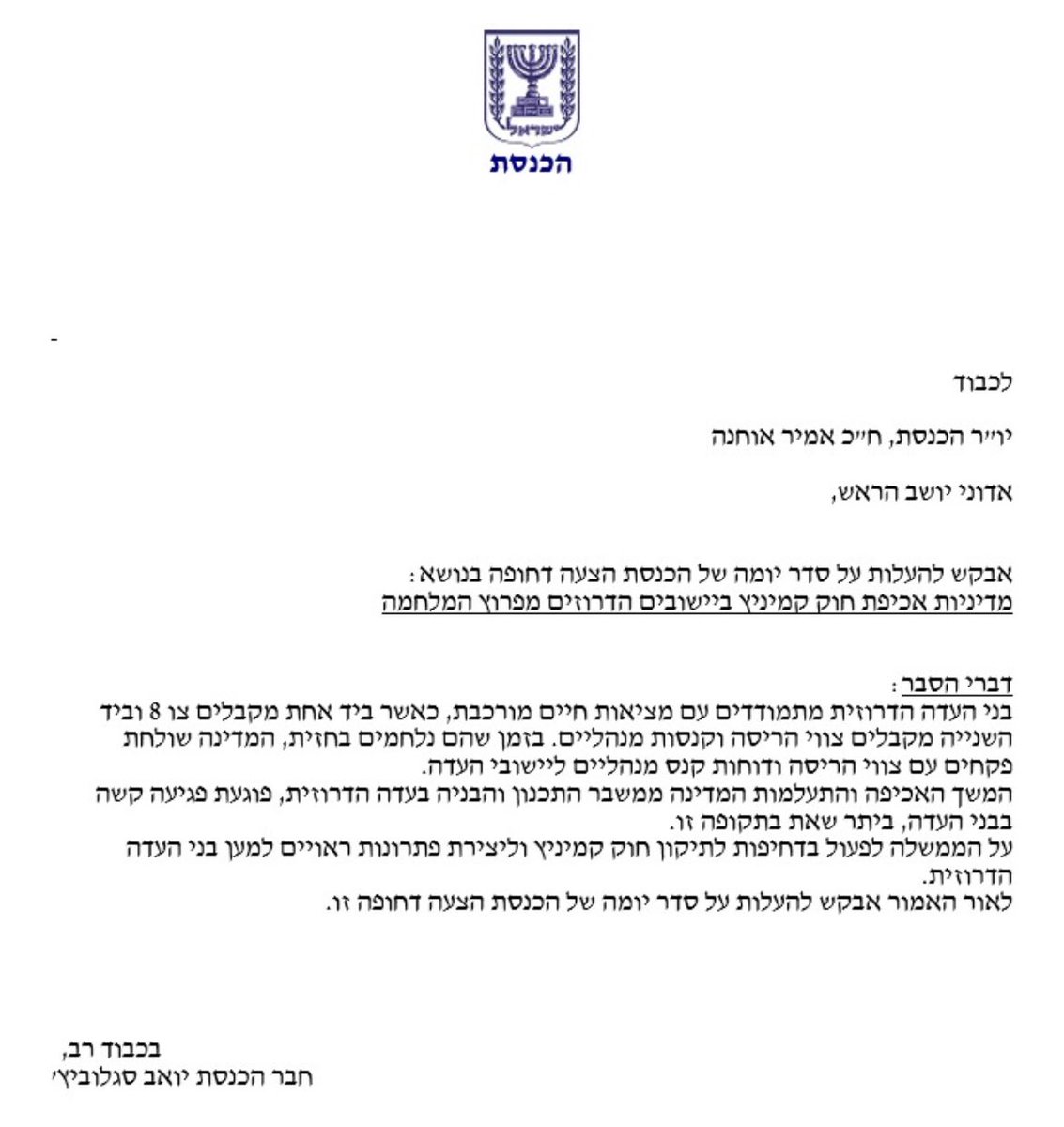 ישראל
הכנסת

-

לכבוד

יו״ר הכנסת, ח״כ אמיר אוחנה

אדוני יושב הראש,

אבקש להעלות על סדר יומה של הכנסת הצעה דחופה בנושא:
מדיניות אכיפת חוק קמיניץ ביישובים הדרוזים מפרוץ המלחמה

דברי הסבר:
בני העדה הדרוזית מתמודדים עם מציאות חיים מורכבת, כאשר ביד אחת מקבלים צו 8 וביד השנייה מקבלים צווי הריסה וקנסות מנהליים. בזמן שהם נלחמים בחזית, המדינה שולחת פקחים עם צווי הריסה ודוחות קנס מנהליים ליישובי העדה.
המשך האכיפה והתעלמות המדינה ממשבר התכנון והבניה בעדה הדרוזית, פוגעת פגיעה קשה בבני העדה, ביתר שאת בתקופה זו.
על הממשלה לפעול בדחיפות לתיקון חוק קמיניץ וליצירת פתרונות ראויים למען בני העדה הדרוזית.
לאור האמור אבקש להעלות על סדר יומה של הכנסת הצעה דחופה זו.

בכבוד רב,
חבר הכנסת יואב סגלוביץ׳